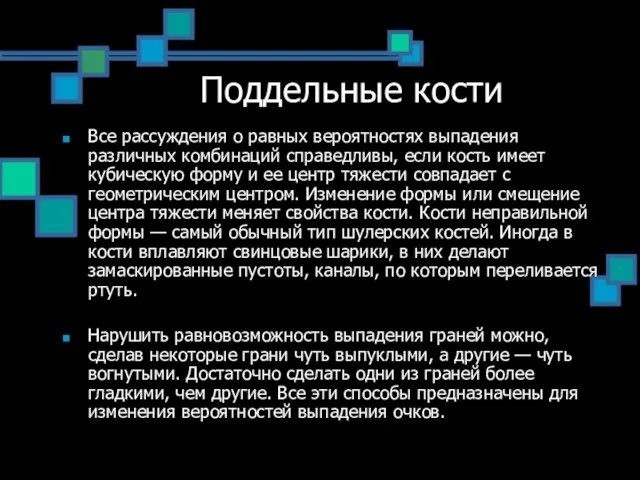 Поддельные кости

Все рассуждения о равных вероятностях выпадения различных комбинаций справедливы, если кость имеет кубическую форму и ее центр тяжести совпадает с геометрическим центром. Изменение формы или смещение центра тяжести меняет свойства кости. Кости неправильной формы — самый обычный тип шулерских костей. Иногда в кости вплавляют свинцовые шарики, в них делают замаскированные пустоты, каналы, по которым переливается ртуть.

Нарушить равновозможность выпадения граней можно, сделав некоторые грани чуть выпуклыми, а другие — чуть вогнутыми. Достаточно сделать одни из граней более гладкими, чем другие. Все эти способы предназначены для изменения вероятностей выпадения очков.